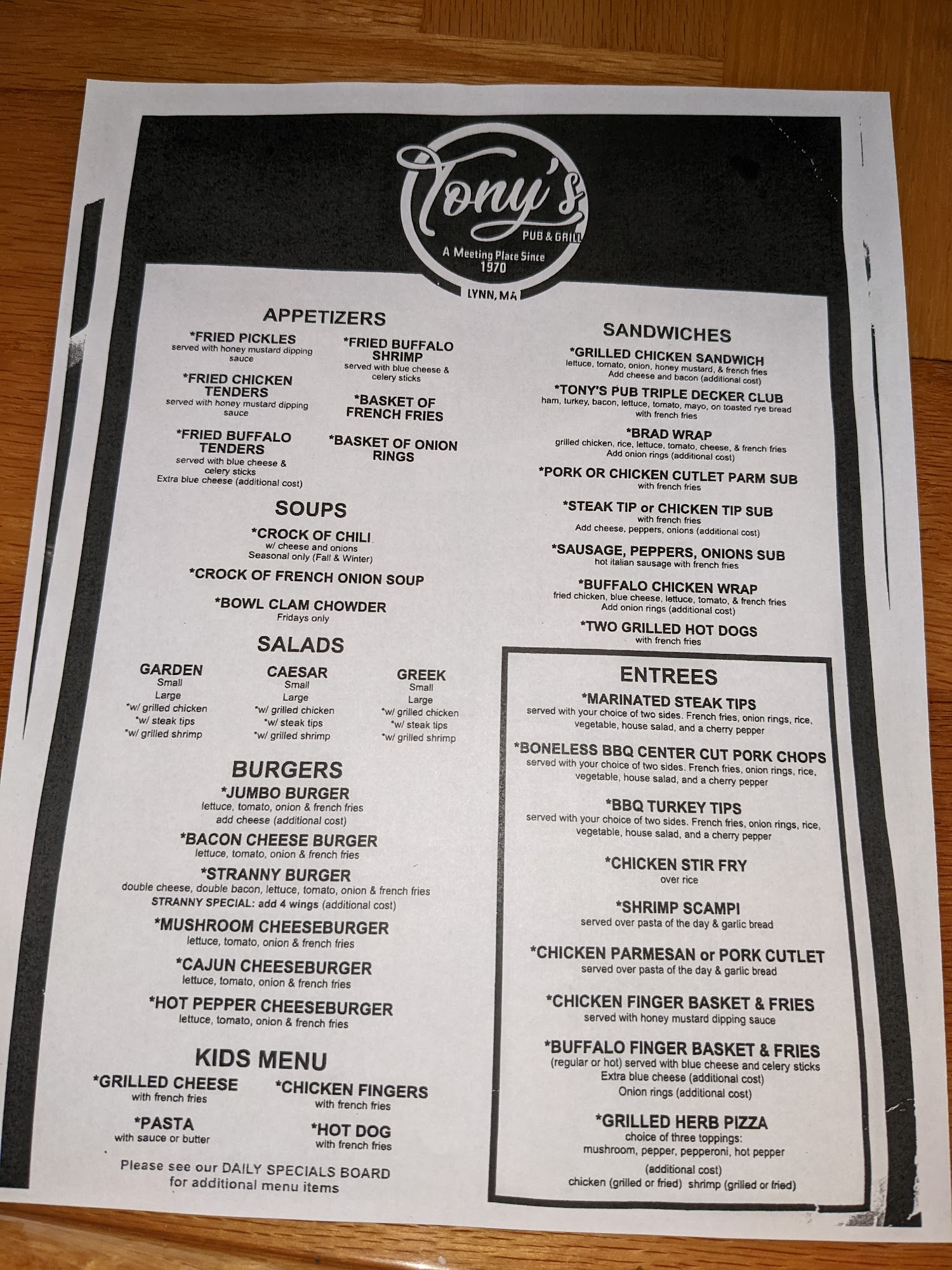 Tony's
PUB & GRILL
A Meeting Place Since
1970
LYNN, MA

APPETIZERS

*FRIED PICKLES
served with honey mustard dipping sauce

*FRIED CHICKEN TENDERS
served with honey mustard dipping sauce

*FRIED BUFFALO TENDERS
served with blue cheese & celery sticks
Extra blue cheese (additional cost)

*FRIED BUFFALO SHRIMP
served with blue cheese & celery sticks

*BASKET OF FRENCH FRIES

*BASKET OF ONION RINGS

SOUPS

*CROCK OF CHILI
w/ cheese and onions
Seasonal only (Fall & Winter)

*CROCK OF FRENCH ONION SOUP

*BOWL CLAM CHOWDER
Fridays only

SALADS

GARDEN
Small
Large
*w/ grilled chicken
*w/ steak tips
*w/ grilled shrimp

CAESAR
Small
Large
*w/ grilled chicken
*w/ steak tips
*w/ grilled shrimp

GREEK
Small
Large
*w/ grilled chicken
*w/ steak tips
*w/ grilled shrimp

BURGERS

*JUMBO BURGER
lettuce, tomato, onion & french fries
add cheese (additional cost)

*BACON CHEESE BURGER
lettuce, tomato, onion & french fries

*STRANNY BURGER
double cheese, double bacon, lettuce, tomato, onion & french fries
STRANNY SPECIAL: add 4 wings (additional cost)

*MUSHROOM CHEESEBURGER
lettuce, tomato, onion & french fries

*CAJUN CHEESEBURGER
lettuce, tomato, onion & french fries

*HOT PEPPER CHEESEBURGER
lettuce, tomato, onion & french fries

KIDS MENU

*GRILLED CHEESE
with french fries

*PASTA
with sauce or butter

*CHICKEN FINGERS
with french fries

*HOT DOG
with french fries

Please see our DAILY SPECIALS BOARD for additional menu items

SANDWICHES

*GRILLED CHICKEN SANDWICH
lettuce, tomato, onion, honey mustard, & french fries
Add cheese and bacon (additional cost)

*TONY'S PUB TRIPLE DECKER CLUB
ham, turkey, bacon, lettuce, tomato, mayo, on toasted rye bread with french fries

*BRAD WRAP
grilled chicken, rice, lettuce, tomato, cheese, & french fries
Add onion rings (additional cost)

*PORK OR CHICKEN CUTLET PARM SUB
with french fries

*STEAK TIP or CHICKEN TIP SUB
with french fries
Add cheese, peppers, onions (additional cost)

*SAUSAGE, PEPPERS, ONIONS SUB
hot italian sausage with french fries

*BUFFALO CHICKEN WRAP
fried chicken, blue cheese, lettuce, tomato, & french fries
Add onion rings (additional cost)

*TWO GRILLED HOT DOGS
with french fries

ENTREES

*MARINATED STEAK TIPS
served with your choice of two sides. French fries, onion rings, rice, vegetable, house salad, and a cherry pepper

*BONELESS BBQ CENTER CUT PORK CHOPS
served with your choice of two sides. French fries, onion rings, rice, vegetable, house salad, and a cherry pepper

*BBQ TURKEY TIPS
served with your choice of two sides. French fries, onion rings, rice, vegetable, house salad, and a cherry pepper

*CHICKEN STIR FRY
over rice

*SHRIMP SCAMPI
served over pasta of the day & garlic bread

*CHICKEN PARMESAN or PORK CUTLET
served over pasta of the day & garlic bread

*CHICKEN FINGER BASKET & FRIES
served with honey mustard dipping sauce

*BUFFALO FINGER BASKET & FRIES
(regular or hot) served with blue cheese and celery sticks
Extra blue cheese (additional cost)
Onion rings (additional cost)

*GRILLED HERB PIZZA
choice of three toppings:
mushroom, pepper, pepperoni, hot pepper
(additional cost)
chicken (grilled or fried) shrimp (grilled or fried)